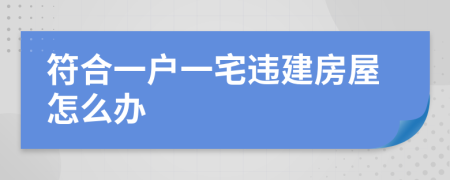 符合一户一宅违建房屋怎么办